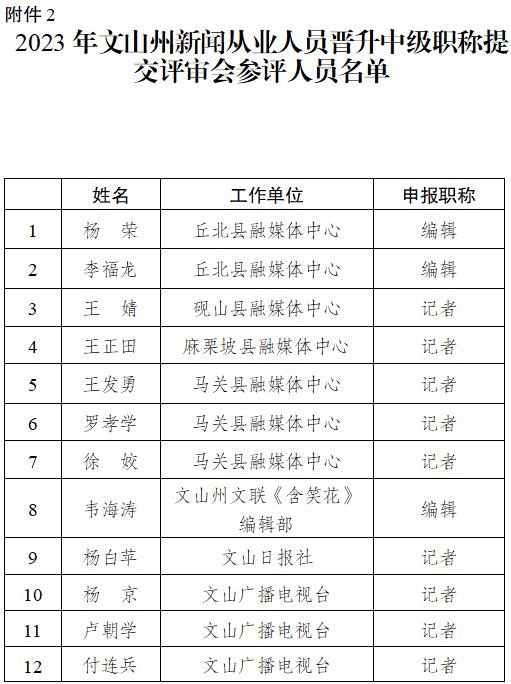 附件 2

2023 年文山州新闻从业人员晋升中级职称提交评审会参评人员名单

|  | 姓名 | 工作单位 | 申报职称 |
|---|---|---|---|
| 1 | 杨　荣 | 丘北县融媒体中心 | 编辑 |
| 2 | 李福龙 | 丘北县融媒体中心 | 编辑 |
| 3 | 王　婧 | 砚山县融媒体中心 | 记者 |
| 4 | 王正田 | 麻栗坡县融媒体中心 | 记者 |
| 5 | 王发勇 | 马关县融媒体中心 | 记者 |
| 6 | 罗孝学 | 马关县融媒体中心 | 记者 |
| 7 | 徐　姣 | 马关县融媒体中心 | 记者 |
| 8 | 韦海涛 | 文山州文联《含笑花》编辑部 | 编辑 |
| 9 | 杨白苹 | 文山日报社 | 记者 |
| 10 | 杨　京 | 文山广播电视台 | 记者 |
| 11 | 卢朝学 | 文山广播电视台 | 记者 |
| 12 | 付连兵 | 文山广播电视台 | 记者 |